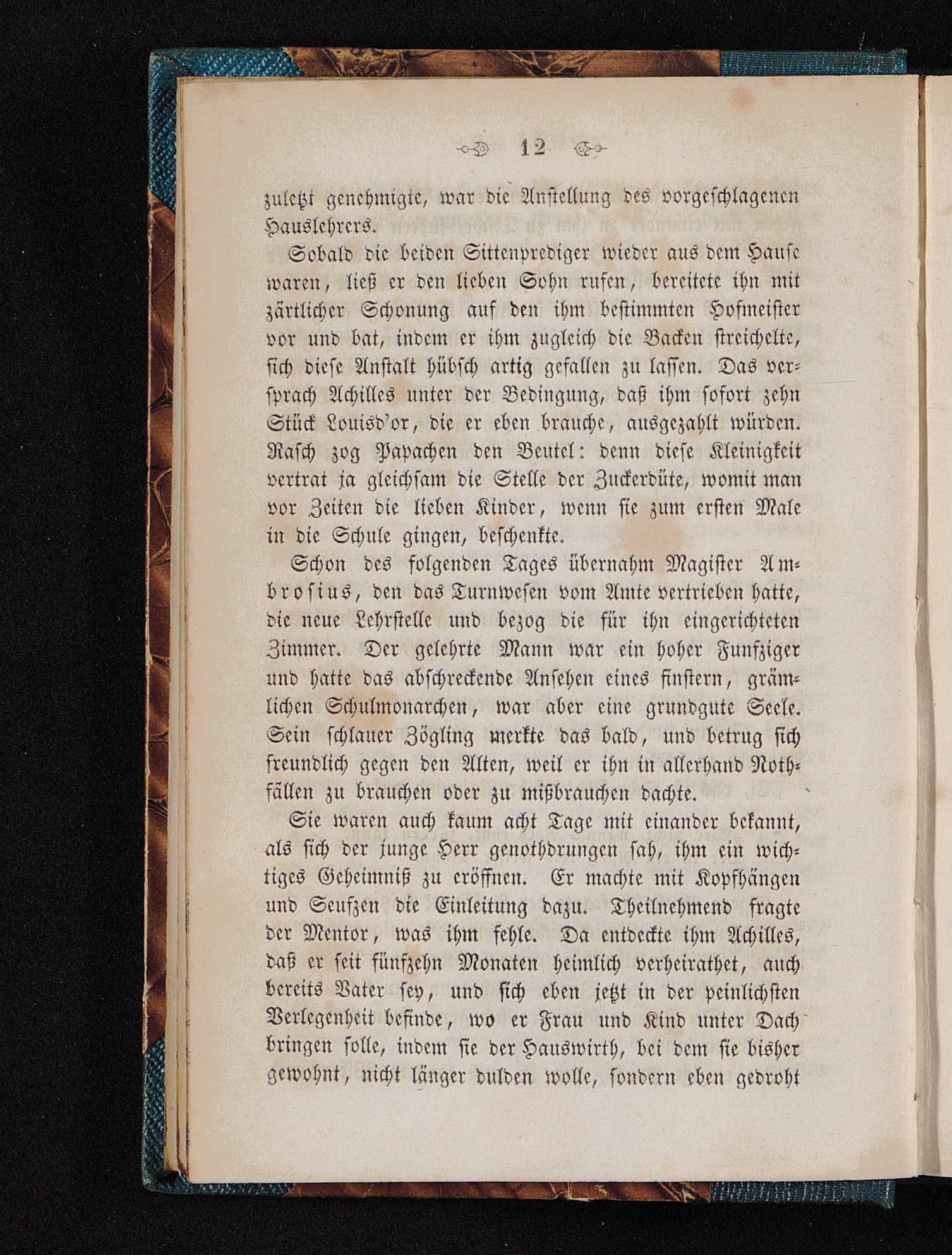 12

zuletzt genehmigte, war die Anstellung des vorgeschlagenen Hauslehrers.

Sobald die beiden Sittenprediger wieder aus dem Hause waren, ließ er den lieben Sohn rufen, bereitete ihn mit zärtlicher Schonung auf den ihm bestimmten Hofmeister vor und bat, indem er ihm zugleich die Backen streichelte, sich diese Anstalt hübsch artig gefallen zu lassen. Das versprach Achilles unter der Bedingung, daß ihm sofort zehn Stück Louisd'or, die er eben brauche, ausgezahlt würden. Rasch zog Papachen den Beutel: denn diese Kleinigkeit vertrat ja gleichsam die Stelle der Zuckerdüte, womit man vor Zeiten die lieben Kinder, wenn sie zum ersten Male in die Schule gingen, beschenkte.

Schon des folgenden Tages übernahm Magister Ambrosius, den das Turnwesen vom Amte vertrieben hatte, die neue Lehrstelle und bezog die für ihn eingerichteten Zimmer. Der gelehrte Mann war ein hoher Funfziger und hatte das abschreckende Ansehen eines finstern, grämlichen Schulmonarchen, war aber eine grundgute Seele. Sein schlauer Zögling merkte das bald, und betrug sich freundlich gegen den Alten, weil er ihn in allerhand Nothfällen zu brauchen oder zu mißbrauchen dachte.

Sie waren auch kaum acht Tage mit einander bekannt, als sich der junge Herr genothdrungen sah, ihm ein wichtiges Geheimniß zu eröffnen. Er machte mit Kopfhängen und Seufzen die Einleitung dazu. Theilnehmend fragte der Mentor, was ihm fehle. Da entdeckte ihm Achilles, daß er seit fünfzehn Monaten heimlich verheirathet, auch bereits Vater sey, und sich eben jetzt in der peinlichsten Verlegenheit befinde, wo er Frau und Kind unter Dach bringen solle, indem sie der Hauswirth, bei dem sie bisher gewohnt, nicht länger dulden wolle, sondern eben gedroht